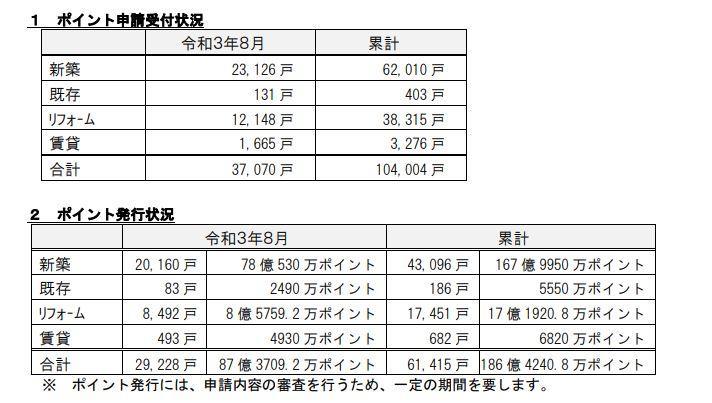 1 ポイント申請受付状況

|  | 令和3年8月 | 累計 |
|---|---|---|
| 新築 | 23,126戸 | 62,010戸 |
| 既存 | 131戸 | 403戸 |
| リフォーム | 12,148戸 | 38,315戸 |
| 賃貸 | 1,665戸 | 3,276戸 |
| 合計 | 37,070戸 | 104,004戸 |

2 ポイント発行状況

|  | 令和3年8月 |  | 累計 |  |
|---|---|---|---|---|
| 新築 | 20,160戸 | 78億530万ポイント | 43,096戸 | 167億9950万ポイント |
| 既存 | 83戸 | 2490万ポイント | 186戸 | 5550万ポイント |
| リフォーム | 8,492戸 | 8億5759.2万ポイント | 17,451戸 | 17億1920.8万ポイント |
| 賃貸 | 493戸 | 4930万ポイント | 682戸 | 6820万ポイント |
| 合計 | 29,228戸 | 87億3709.2万ポイント | 61,415戸 | 186億4240.8万ポイント |

※ ポイント発行には、申請内容の審査を行うため、一定の期間を要します。